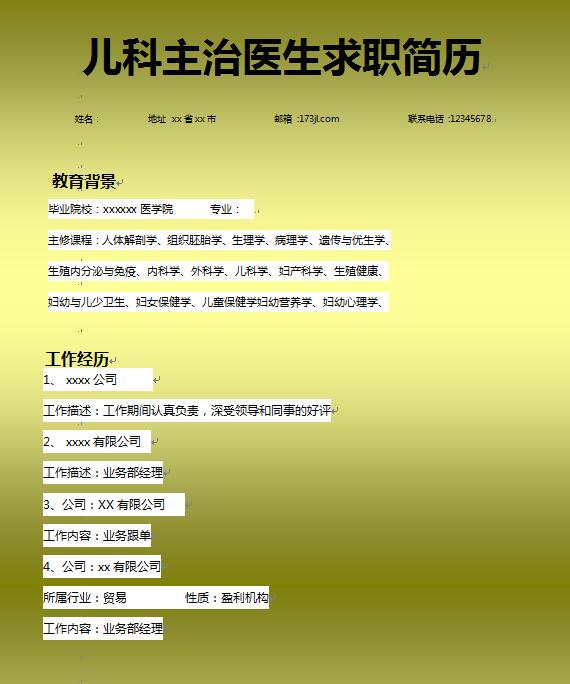 儿科主治医生求职简历

姓名： 地址 xx 省 xx 市 邮箱 :173jl.com 联系电话 :12345678

教育背景

毕业院校：xxxxxx 医学院 专业：

主修课程：人体解剖学、组织胚胎学、生理学、病理学、遗传与优生学、

生殖内分泌与免疫、内科学、外科学、儿科学、妇产科学、生殖健康、

妇幼与儿少卫生、妇女保健学、儿童保健学妇幼营养学、妇幼心理学、

工作经历

1、 xxxx 公司

工作描述：工作期间认真负责，深受领导和同事的好评

2、 xxxx 有限公司

工作描述：业务部经理

3、公司：XX 有限公司

工作内容：业务跟单

4、公司：xx 有限公司

所属行业：贸易 性质：盈利机构

工作内容：业务部经理